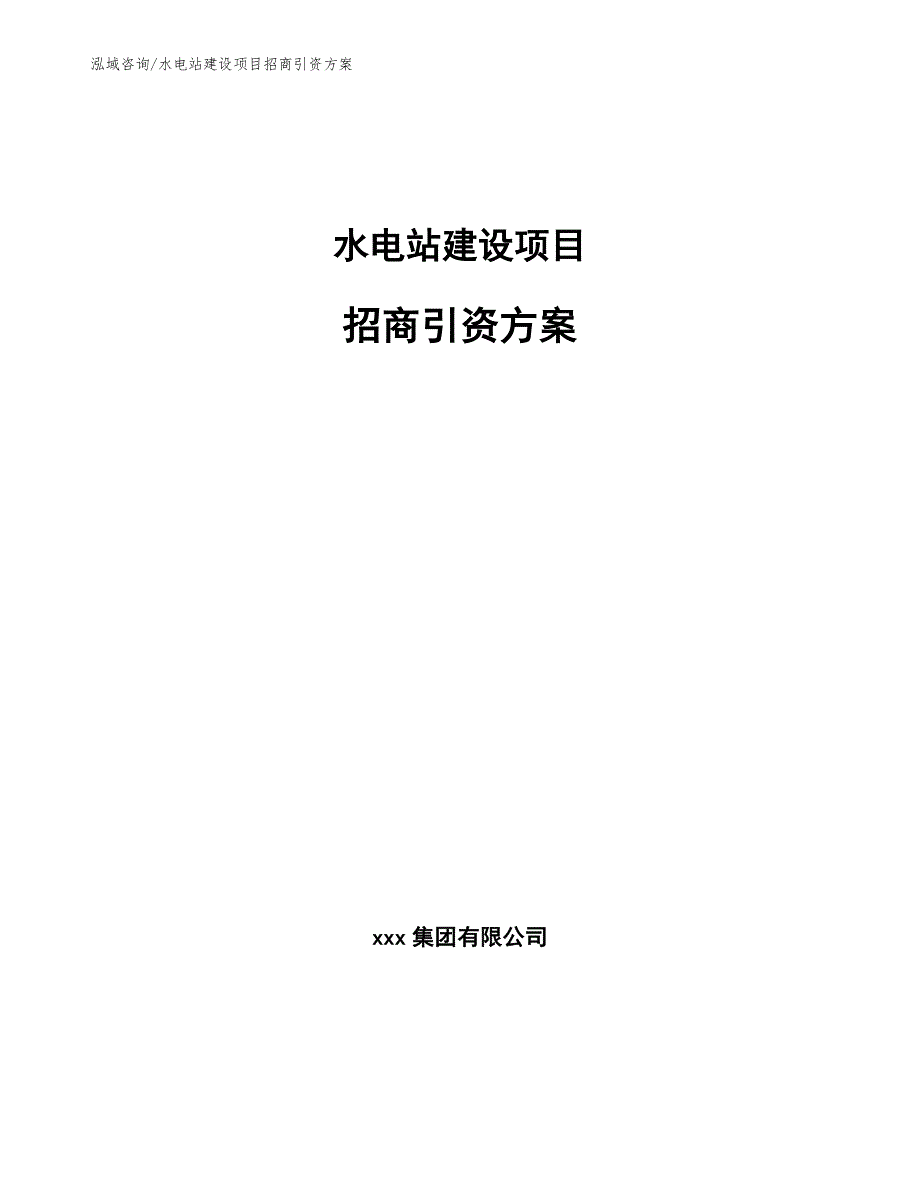 泓域咨询/水电站建设项目招商引资方案

水电站建设项目

招商引资方案

xxx 集团有限公司